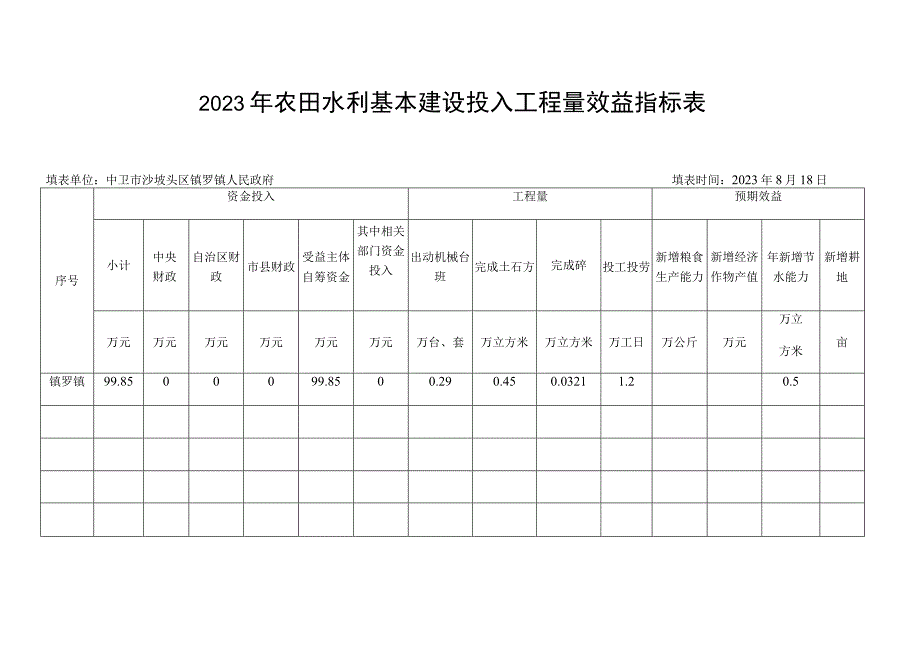 2023年农田水利基本建设投入工程量效益指标表

填表单位：中卫市沙坡头区镇罗镇人民政府　　　　填表时间：2023年8月18日

| 序号 | 资金投入 | | | | | | 工程量 | | | | 预期效益 | | | |
|---|---|---|---|---|---|---|---|---|---|---|---|---|---|---|
| | 小计 | 中央财政 | 自治区财政 | 市县财政 | 受益主体自筹资金 | 其中相关部门资金投入 | 出动机械台班 | 完成土石方 | 完成碎 | 投工投劳 | 新增粮食生产能力 | 新增经济作物产值 | 年新增节水能力 | 新增耕地 |
| | 万元 | 万元 | 万元 | 万元 | 万元 | 万元 | 万台、套 | 万立方米 | 万立方米 | 万工日 | 万公斤 | 万元 | 万立方米 | 亩 |
| 镇罗镇 | 99.85 | 0 | 0 | 0 | 99.85 | 0 | 0.29 | 0.45 | 0.0321 | 1.2 | | | 0.5 | |
| | | | | | | | | | | | | | | |
| | | | | | | | | | | | | | | |
| | | | | | | | | | | | | | | |
| | | | | | | | | | | | | | | |
| | | | | | | | | | | | | | | |